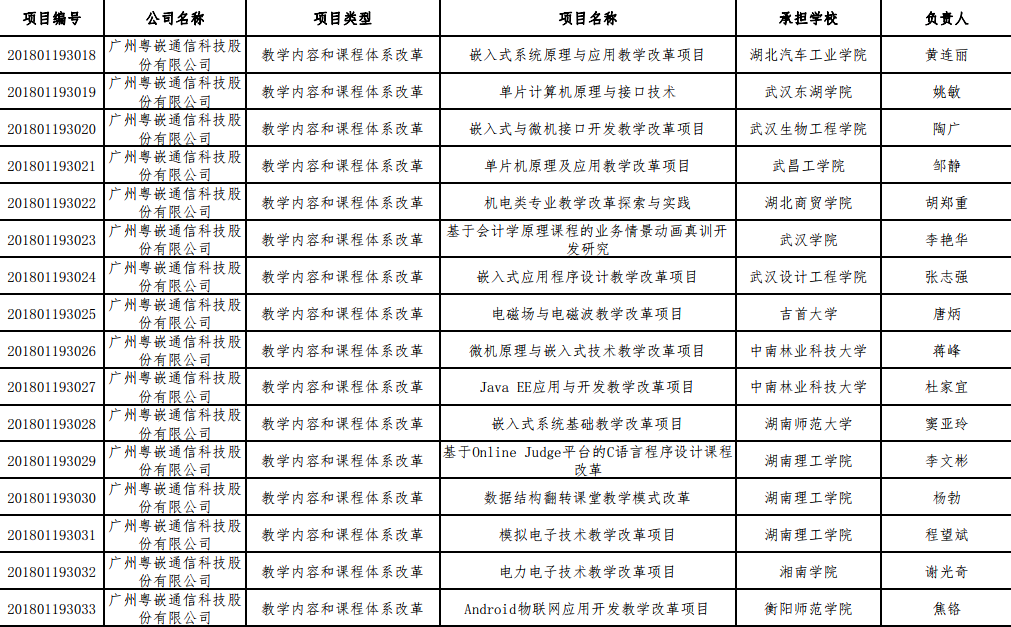 | 项目编号 | 公司名称 | 项目类型 | 项目名称 | 承担学校 | 负责人 |
|---|---|---|---|---|---|
| 201801193018 | 广州粤嵌通信科技股份有限公司 | 教学内容和课程体系改革 | 嵌入式系统原理与应用教学改革项目 | 湖北汽车工业学院 | 黄连丽 |
| 201801193019 | 广州粤嵌通信科技股份有限公司 | 教学内容和课程体系改革 | 单片计算机原理与接口技术 | 武汉东湖学院 | 姚敏 |
| 201801193020 | 广州粤嵌通信科技股份有限公司 | 教学内容和课程体系改革 | 嵌入式与微机接口开发教学改革项目 | 武汉生物工程学院 | 陶广 |
| 201801193021 | 广州粤嵌通信科技股份有限公司 | 教学内容和课程体系改革 | 单片机原理及应用教学改革项目 | 武昌工学院 | 邹静 |
| 201801193022 | 广州粤嵌通信科技股份有限公司 | 教学内容和课程体系改革 | 机电类专业教学改革探索与实践 | 湖北商贸学院 | 胡郑重 |
| 201801193023 | 广州粤嵌通信科技股份有限公司 | 教学内容和课程体系改革 | 基于会计学原理课程的业务情景动画真训开发研究 | 武汉学院 | 李艳华 |
| 201801193024 | 广州粤嵌通信科技股份有限公司 | 教学内容和课程体系改革 | 嵌入式应用程序设计教学改革项目 | 武汉设计工程学院 | 张志强 |
| 201801193025 | 广州粤嵌通信科技股份有限公司 | 教学内容和课程体系改革 | 电磁场与电磁波教学改革项目 | 吉首大学 | 唐炳 |
| 201801193026 | 广州粤嵌通信科技股份有限公司 | 教学内容和课程体系改革 | 微机原理与嵌入式技术教学改革项目 | 中南林业科技大学 | 蒋峰 |
| 201801193027 | 广州粤嵌通信科技股份有限公司 | 教学内容和课程体系改革 | Java EE应用与开发教学改革项目 | 中南林业科技大学 | 杜家宜 |
| 201801193028 | 广州粤嵌通信科技股份有限公司 | 教学内容和课程体系改革 | 嵌入式系统基础教学改革项目 | 湖南师范大学 | 窦亚玲 |
| 201801193029 | 广州粤嵌通信科技股份有限公司 | 教学内容和课程体系改革 | 基于Online Judge平台的C语言程序设计课程改革 | 湖南理工学院 | 李文彬 |
| 201801193030 | 广州粤嵌通信科技股份有限公司 | 教学内容和课程体系改革 | 数据结构翻转课堂教学模式改革 | 湖南理工学院 | 杨勃 |
| 201801193031 | 广州粤嵌通信科技股份有限公司 | 教学内容和课程体系改革 | 模拟电子技术教学改革项目 | 湖南理工学院 | 程望斌 |
| 201801193032 | 广州粤嵌通信科技股份有限公司 | 教学内容和课程体系改革 | 电力电子技术教学改革项目 | 湘南学院 | 谢光奇 |
| 201801193033 | 广州粤嵌通信科技股份有限公司 | 教学内容和课程体系改革 | Android物联网应用开发教学改革项目 | 衡阳师范学院 | 焦铬 |